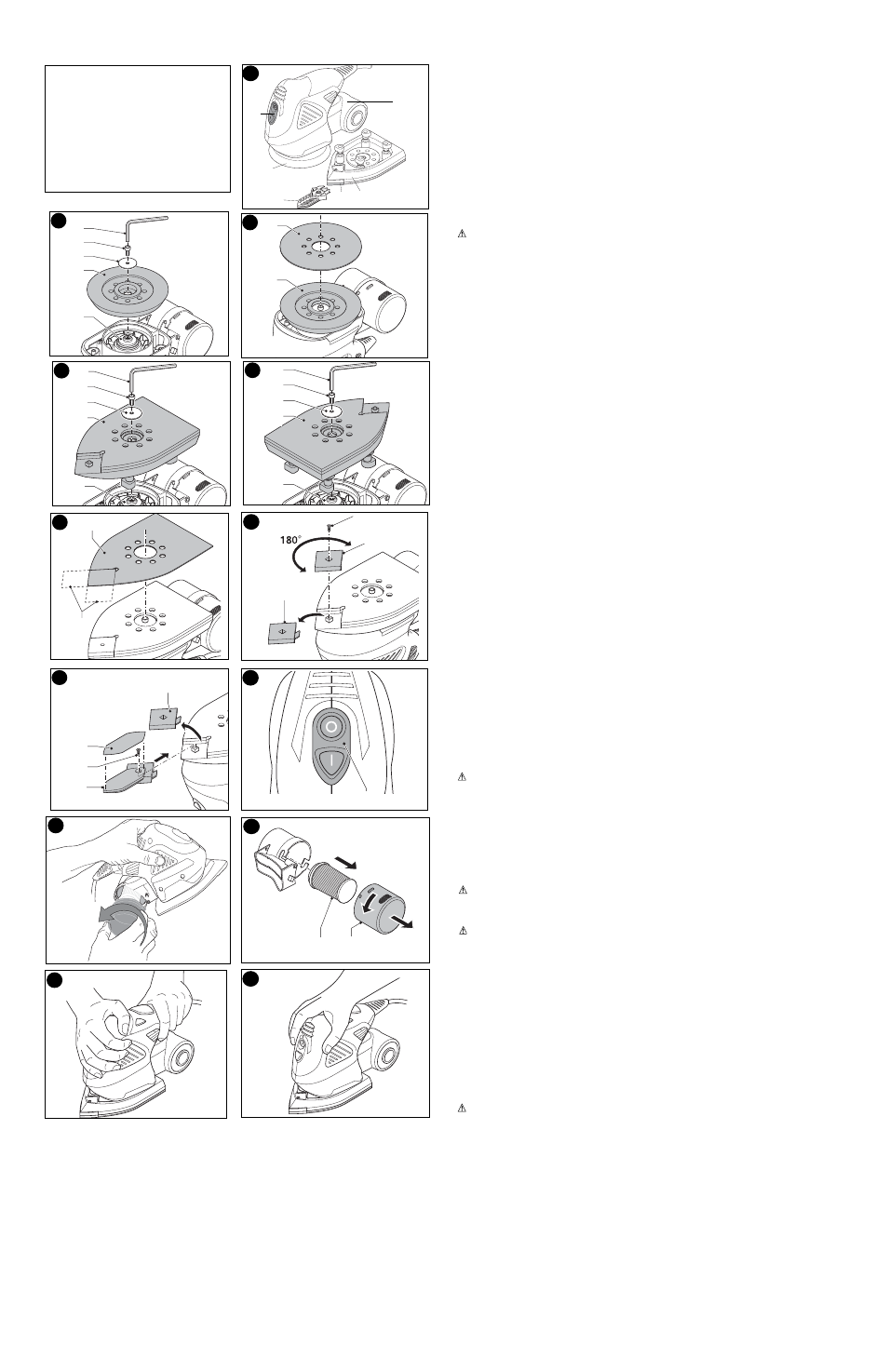 180°